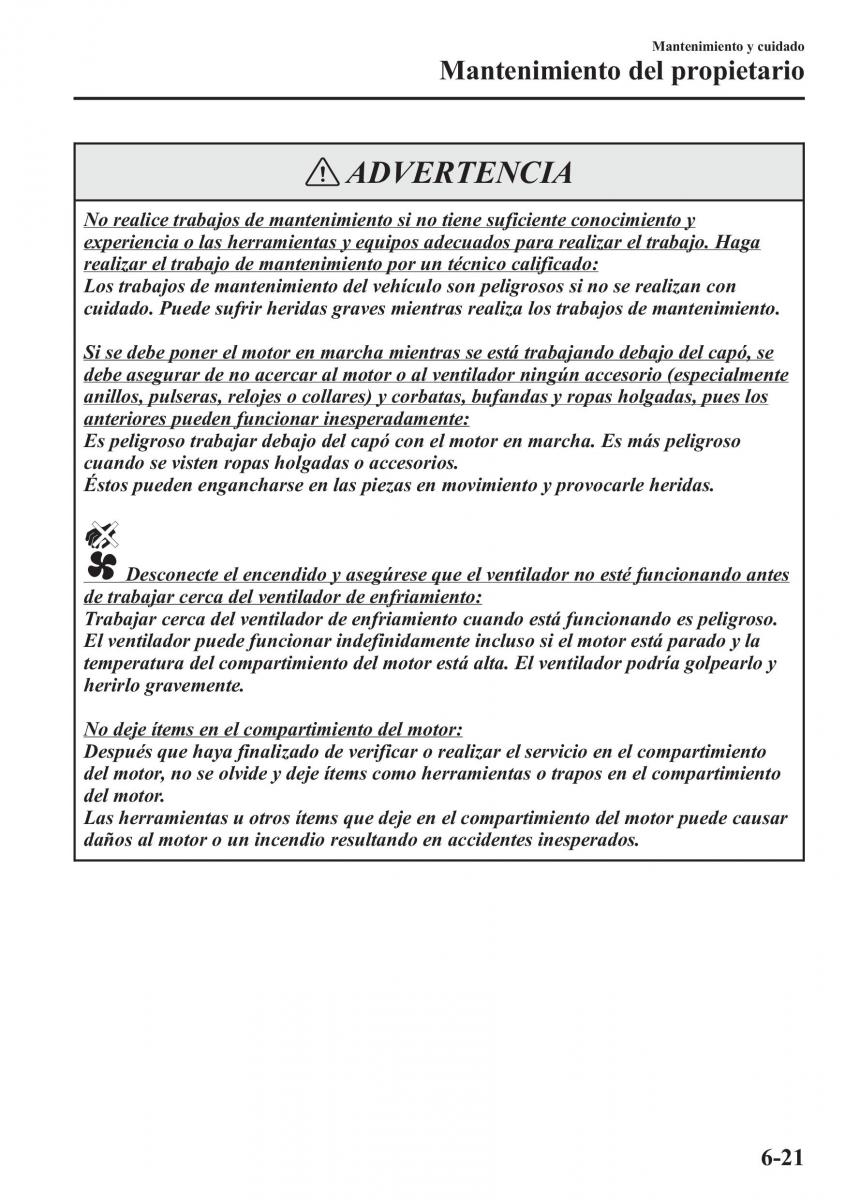 Mantenimiento y cuidado
Mantenimiento del propietario

ADVERTENCIA

No realice trabajos de mantenimiento si no tiene suficiente conocimiento y experiencia o las herramientas y equipos adecuados para realizar el trabajo. Haga realizar el trabajo de mantenimiento por un técnico calificado:
Los trabajos de mantenimiento del vehículo son peligrosos si no se realizan con cuidado. Puede sufrir heridas graves mientras realiza los trabajos de mantenimiento.

Si se debe poner el motor en marcha mientras se está trabajando debajo del capó, se debe asegurar de no acercar al motor o al ventilador ningún accesorio (especialmente anillos, pulseras, relojes o collares) y corbatas, bufandas y ropas holgadas, pues los anteriores pueden funcionar inesperadamente:
Es peligroso trabajar debajo del capó con el motor en marcha. Es más peligroso cuando se visten ropas holgadas o accesorios.
Éstos pueden engancharse en las piezas en movimiento y provocarle heridas.

Desconecte el encendido y asegúrese que el ventilador no esté funcionando antes de trabajar cerca del ventilador de enfriamiento:
Trabajar cerca del ventilador de enfriamiento cuando está funcionando es peligroso. El ventilador puede funcionar indefinidamente incluso si el motor está parado y la temperatura del compartimiento del motor está alta. El ventilador podría golpearlo y herirlo gravemente.

No deje ítems en el compartimiento del motor:
Después que haya finalizado de verificar o realizar el servicio en el compartimiento del motor, no se olvide y deje ítems como herramientas o trapos en el compartimiento del motor.
Las herramientas u otros ítems que deje en el compartimiento del motor puede causar daños al motor o un incendio resultando en accidentes inesperados.

6-21